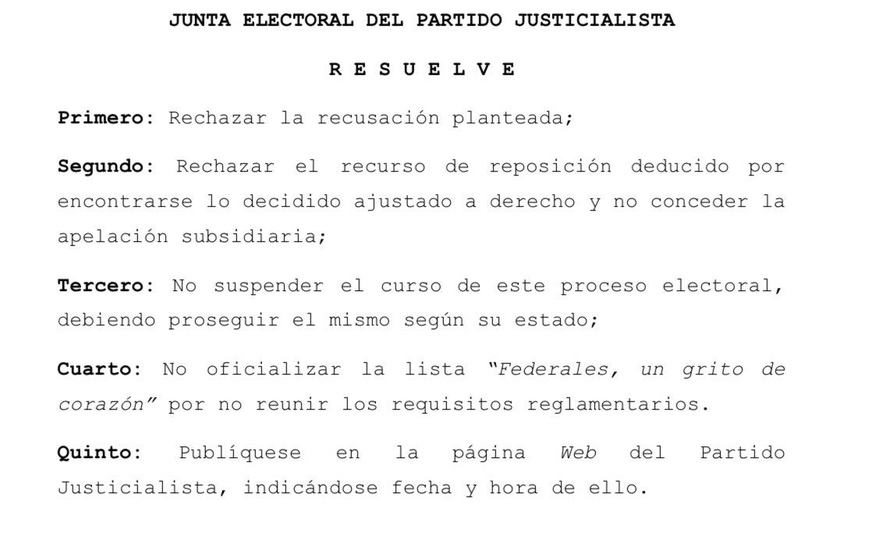 JUNTA ELECTORAL DEL PARTIDO JUSTICIALISTA

R E S U E L V E

Primero: Rechazar la recusación planteada;

Segundo: Rechazar el recurso de reposición deducido por encontrarse lo decidido ajustado a derecho y no conceder la apelación subsidiaria;

Tercero: No suspender el curso de este proceso electoral, debiendo proseguir el mismo según su estado;

Cuarto: No oficializar la lista "Federales, un grito de corazón" por no reunir los requisitos reglamentarios.

Quinto: Publíquese en la página Web del Partido Justicialista, indicándose fecha y hora de ello.